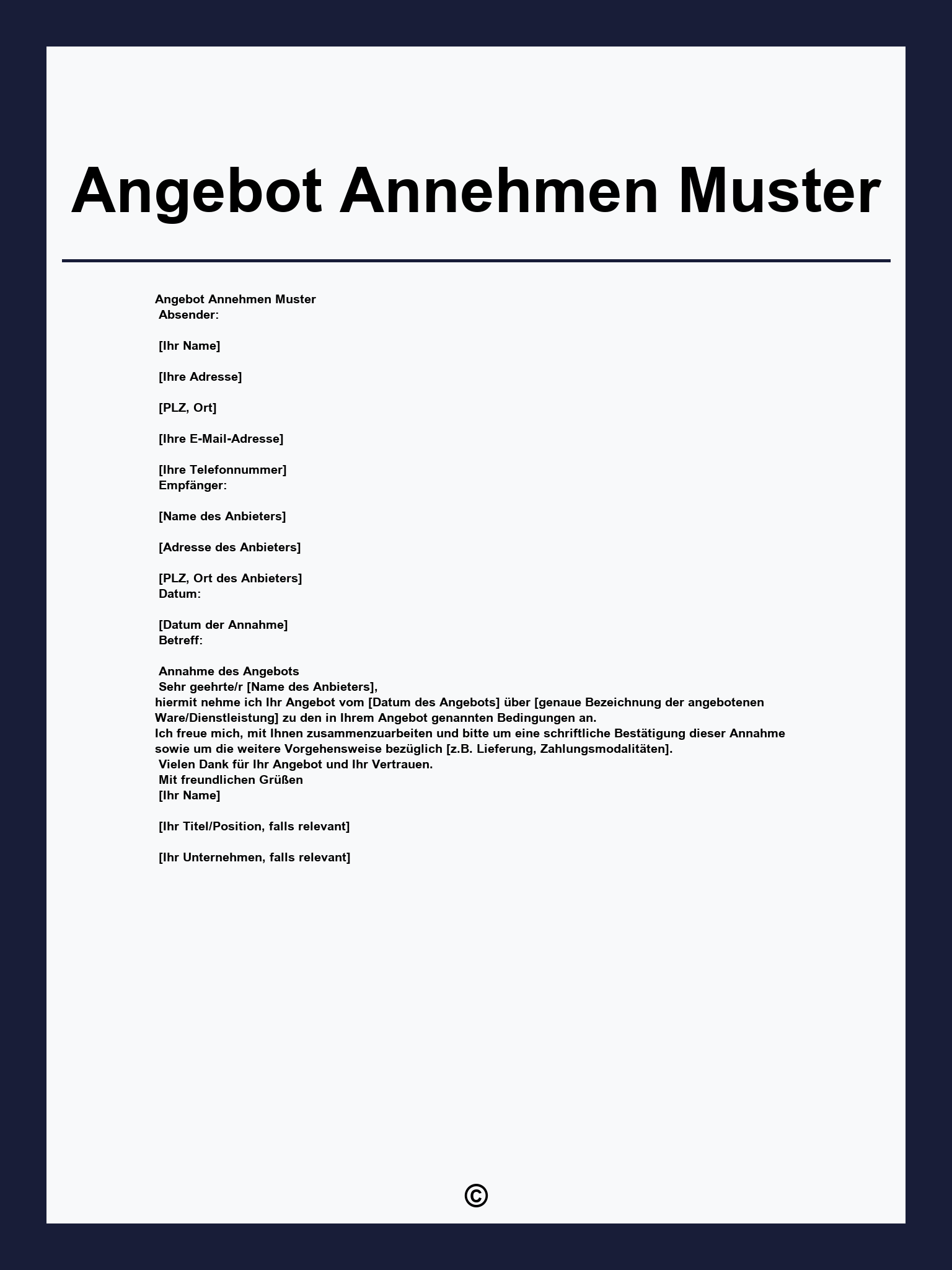 Angebot Annehmen Muster

Angebot Annehmen Muster
Absender:

[Ihr Name]

[Ihre Adresse]

[PLZ, Ort]

[Ihre E-Mail-Adresse]

[Ihre Telefonnummer]
Empfänger:

[Name des Anbieters]

[Adresse des Anbieters]

[PLZ, Ort des Anbieters]
Datum:

[Datum der Annahme]
Betreff:

Annahme des Angebots
Sehr geehrte/r [Name des Anbieters],
hiermit nehme ich Ihr Angebot vom [Datum des Angebots] über [genaue Bezeichnung der angebotenen Ware/Dienstleistung] zu den in Ihrem Angebot genannten Bedingungen an.
Ich freue mich, mit Ihnen zusammenzuarbeiten und bitte um eine schriftliche Bestätigung dieser Annahme sowie um die weitere Vorgehensweise bezüglich [z.B. Lieferung, Zahlungsmodalitäten].
Vielen Dank für Ihr Angebot und Ihr Vertrauen.
Mit freundlichen Grüßen
[Ihr Name]

[Ihr Titel/Position, falls relevant]

[Ihr Unternehmen, falls relevant]

©